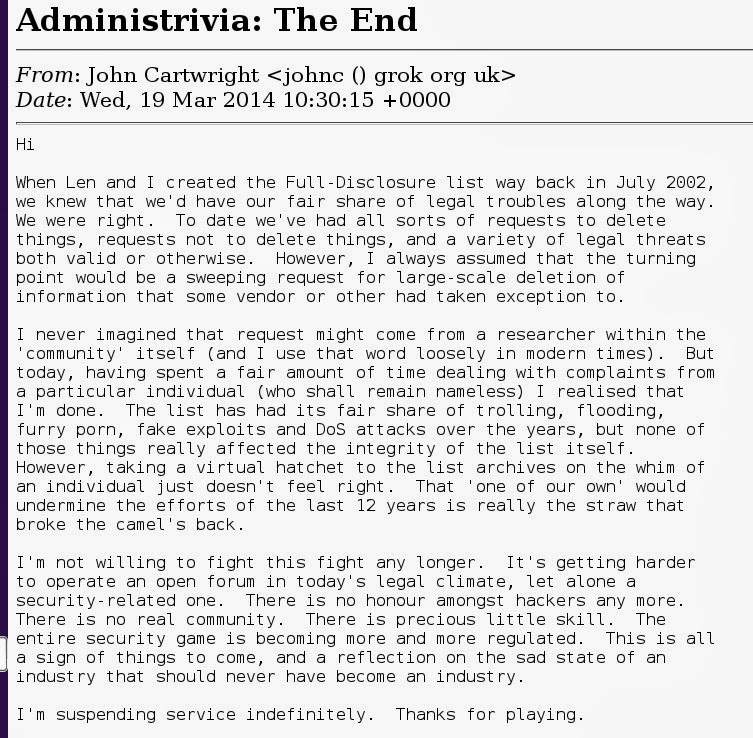 Administrivia: The End

From: John Cartwright <johnc () grok org uk>
Date: Wed, 19 Mar 2014 10:30:15 +0000

Hi

When Len and I created the Full-Disclosure list way back in July 2002, we knew that we'd have our fair share of legal troubles along the way. We were right. To date we've had all sorts of requests to delete things, requests not to delete things, and a variety of legal threats both valid or otherwise. However, I always assumed that the turning point would be a sweeping request for large-scale deletion of information that some vendor or other had taken exception to.

I never imagined that request might come from a researcher within the 'community' itself (and I use that word loosely in modern times). But today, having spent a fair amount of time dealing with complaints from a particular individual (who shall remain nameless) I realised that I'm done. The list has had its fair share of trolling, flooding, furry porn, fake exploits and DoS attacks over the years, but none of those things really affected the integrity of the list itself. However, taking a virtual hatchet to the list archives on the whim of an individual just doesn't feel right. That 'one of our own' would undermine the efforts of the last 12 years is really the straw that broke the camel's back.

I'm not willing to fight this fight any longer. It's getting harder to operate an open forum in today's legal climate, let alone a security-related one. There is no honour amongst hackers any more. There is no real community. There is precious little skill. The entire security game is becoming more and more regulated. This is all a sign of things to come, and a reflection on the sad state of an industry that should never have become an industry.

I'm suspending service indefinitely. Thanks for playing.